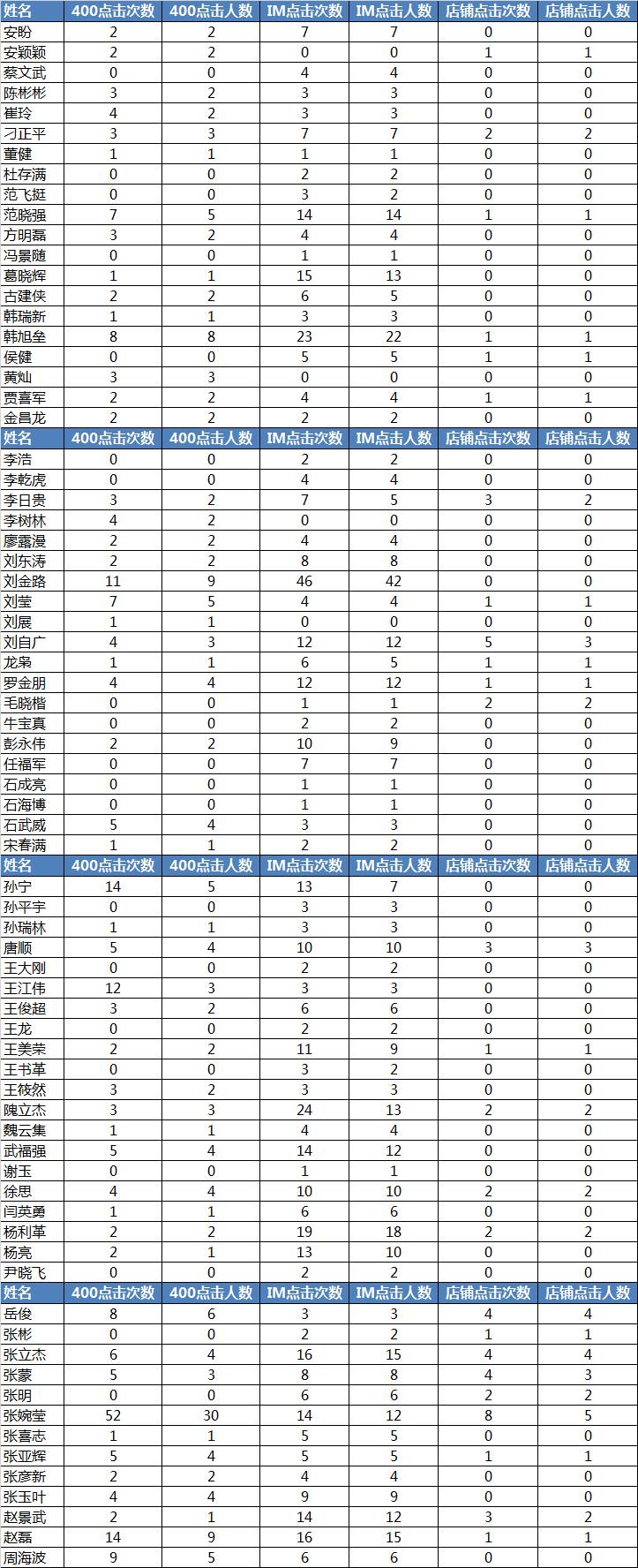 | 姓名 | 400点击次数 | 400点击人数 | IM点击次数 | IM点击人数 | 店铺点击次数 | 店铺点击人数 |
|---|---|---|---|---|---|---|
| 安盼 | 2 | 2 | 7 | 7 | 0 | 0 |
| 安颖颖 | 2 | 2 | 0 | 0 | 1 | 1 |
| 蔡文武 | 0 | 0 | 4 | 4 | 0 | 0 |
| 陈彬彬 | 3 | 2 | 3 | 3 | 0 | 0 |
| 崔玲 | 4 | 2 | 3 | 3 | 0 | 0 |
| 刁正平 | 3 | 3 | 7 | 7 | 2 | 2 |
| 董健 | 1 | 1 | 1 | 1 | 0 | 0 |
| 杜存满 | 0 | 0 | 2 | 2 | 0 | 0 |
| 范飞挺 | 0 | 0 | 3 | 2 | 0 | 0 |
| 范晓强 | 7 | 5 | 14 | 14 | 1 | 1 |
| 方明磊 | 3 | 2 | 4 | 4 | 0 | 0 |
| 冯景随 | 0 | 0 | 1 | 1 | 0 | 0 |
| 葛晓辉 | 1 | 1 | 15 | 13 | 0 | 0 |
| 古建侠 | 2 | 2 | 6 | 5 | 0 | 0 |
| 韩瑞新 | 1 | 1 | 3 | 3 | 0 | 0 |
| 韩旭垒 | 8 | 8 | 23 | 22 | 1 | 1 |
| 侯健 | 0 | 0 | 5 | 5 | 1 | 1 |
| 黄灿 | 3 | 3 | 0 | 0 | 0 | 0 |
| 贾喜军 | 2 | 2 | 4 | 4 | 1 | 1 |
| 金昌龙 | 2 | 2 | 2 | 2 | 0 | 0 |
| 姓名 | 400点击次数 | 400点击人数 | IM点击次数 | IM点击人数 | 店铺点击次数 | 店铺点击人数 |
| 李浩 | 0 | 0 | 2 | 2 | 0 | 0 |
| 李乾虎 | 0 | 0 | 4 | 4 | 0 | 0 |
| 李日贵 | 3 | 2 | 7 | 5 | 3 | 2 |
| 李树林 | 4 | 2 | 0 | 0 | 0 | 0 |
| 廖露漫 | 2 | 2 | 4 | 4 | 0 | 0 |
| 刘东涛 | 2 | 2 | 8 | 8 | 0 | 0 |
| 刘金路 | 11 | 9 | 46 | 42 | 0 | 0 |
| 刘莹 | 7 | 5 | 4 | 4 | 1 | 1 |
| 刘展 | 1 | 1 | 0 | 0 | 0 | 0 |
| 刘自广 | 4 | 3 | 12 | 12 | 5 | 3 |
| 龙枭 | 1 | 1 | 6 | 5 | 1 | 1 |
| 罗金朋 | 4 | 4 | 12 | 12 | 1 | 1 |
| 毛晓楷 | 0 | 0 | 1 | 1 | 2 | 2 |
| 牛宝真 | 0 | 0 | 2 | 2 | 0 | 0 |
| 彭永伟 | 2 | 2 | 10 | 9 | 0 | 0 |
| 任福军 | 0 | 0 | 7 | 7 | 0 | 0 |
| 石成亮 | 0 | 0 | 1 | 1 | 0 | 0 |
| 石海博 | 0 | 0 | 1 | 1 | 0 | 0 |
| 石武威 | 5 | 4 | 3 | 3 | 0 | 0 |
| 宋春满 | 1 | 1 | 2 | 2 | 0 | 0 |
| 姓名 | 400点击次数 | 400点击人数 | IM点击次数 | IM点击人数 | 店铺点击次数 | 店铺点击人数 |
| 孙宁 | 14 | 5 | 13 | 7 | 0 | 0 |
| 孙平宇 | 0 | 0 | 3 | 3 | 0 | 0 |
| 孙瑞林 | 1 | 1 | 3 | 3 | 0 | 0 |
| 唐顺 | 5 | 4 | 10 | 10 | 3 | 3 |
| 王大刚 | 0 | 0 | 2 | 2 | 0 | 0 |
| 王江伟 | 12 | 3 | 3 | 3 | 0 | 0 |
| 王俊超 | 3 | 2 | 6 | 6 | 0 | 0 |
| 王龙 | 0 | 0 | 2 | 2 | 0 | 0 |
| 王美荣 | 2 | 2 | 11 | 9 | 1 | 1 |
| 王书革 | 0 | 0 | 3 | 2 | 0 | 0 |
| 王筱然 | 3 | 2 | 3 | 3 | 0 | 0 |
| 隗立杰 | 3 | 3 | 24 | 13 | 2 | 2 |
| 魏云集 | 1 | 1 | 4 | 4 | 0 | 0 |
| 武福强 | 5 | 4 | 14 | 12 | 0 | 0 |
| 谢玉 | 0 | 0 | 1 | 1 | 0 | 0 |
| 徐思 | 4 | 4 | 10 | 10 | 2 | 2 |
| 闫英勇 | 1 | 1 | 6 | 6 | 0 | 0 |
| 杨利革 | 2 | 2 | 19 | 18 | 2 | 2 |
| 杨亮 | 2 | 1 | 13 | 10 | 0 | 0 |
| 尹晓飞 | 0 | 0 | 2 | 2 | 0 | 0 |
| 姓名 | 400点击次数 | 400点击人数 | IM点击次数 | IM点击人数 | 店铺点击次数 | 店铺点击人数 |
| 岳俊 | 8 | 6 | 3 | 3 | 4 | 4 |
| 张彬 | 0 | 0 | 2 | 2 | 1 | 1 |
| 张立杰 | 6 | 4 | 16 | 15 | 4 | 4 |
| 张蒙 | 5 | 3 | 8 | 8 | 4 | 3 |
| 张明 | 0 | 0 | 6 | 6 | 2 | 2 |
| 张婉莹 | 52 | 30 | 14 | 12 | 8 | 5 |
| 张喜志 | 1 | 1 | 5 | 5 | 0 | 0 |
| 张亚辉 | 5 | 4 | 5 | 5 | 1 | 1 |
| 张彦新 | 2 | 2 | 4 | 4 | 0 | 0 |
| 张玉叶 | 4 | 4 | 9 | 9 | 0 | 0 |
| 赵景武 | 2 | 1 | 14 | 12 | 3 | 2 |
| 赵磊 | 14 | 9 | 16 | 15 | 1 | 1 |
| 周海波 | 9 | 5 | 6 | 6 | 0 | 0 |